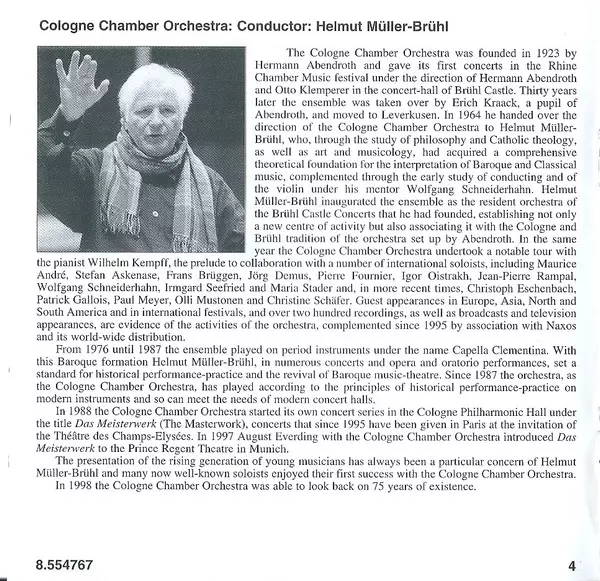 Cologne Chamber Orchestra: Conductor: Helmut Müller-Brühl

The Cologne Chamber Orchestra was founded in 1923 by Hermann Abendroth and gave its first concerts in the Rhine Chamber Music festival under the direction of Hermann Abendroth and Otto Klemperer in the concert-hall of Brühl Castle. Thirty years later the ensemble was taken over by Erich Kraack, a pupil of Abendroth, and moved to Leverkusen. In 1964 he handed over the direction of the Cologne Chamber Orchestra to Helmut Müller-Brühl, who, through the study of philosophy and Catholic theology, as well as art and musicology, had acquired a comprehensive theoretical foundation for the interpretation of Baroque and Classical music, complemented through the early study of conducting and of the violin under his mentor Wolfgang Schneiderhahn. Helmut Müller-Brühl inaugurated the ensemble as the resident orchestra of the Brühl Castle Concerts that he had founded, establishing not only a new centre of activity but also associating it with the Cologne and Brühl tradition of the orchestra set up by Abendroth. In the same year the Cologne Chamber Orchestra undertook a notable tour with the pianist Wilhelm Kempff, the prelude to collaboration with a number of international soloists, including Maurice André, Stefan Askenase, Frans Brüggen, Jörg Demus, Pierre Fournier, Igor Oistrakh, Jean-Pierre Rampal, Wolfgang Schneiderhahn, Irmgard Seefried and Maria Stader and, in more recent times, Christoph Eschenbach, Patrick Gallois, Paul Meyer, Olli Mustonen and Christine Schäfer. Guest appearances in Europe, Asia, North and South America and in international festivals, and over two hundred recordings, as well as broadcasts and television appearances, are evidence of the activities of the orchestra, complemented since 1995 by association with Naxos and its world-wide distribution.

From 1976 until 1987 the ensemble played on period instruments under the name Capella Clementina. With this Baroque formation Helmut Müller-Brühl, in numerous concerts and opera and oratorio performances, set a standard for historical performance-practice and the revival of Baroque music-theatre. Since 1987 the orchestra, as the Cologne Chamber Orchestra, has played according to the principles of historical performance-practice on modern instruments and so can meet the needs of modern concert halls.

In 1988 the Cologne Chamber Orchestra started its own concert series in the Cologne Philharmonic Hall under the title Das Meisterwerk (The Masterwork), concerts that since 1995 have been given in Paris at the invitation of the Théâtre des Champs-Elysées. In 1997 August Everding with the Cologne Chamber Orchestra introduced Das Meisterwerk to the Prince Regent Theatre in Munich.

The presentation of the rising generation of young musicians has always been a particular concern of Helmut Müller-Brühl and many now well-known soloists enjoyed their first success with the Cologne Chamber Orchestra.

In 1998 the Cologne Chamber Orchestra was able to look back on 75 years of existence.

8.554767

4